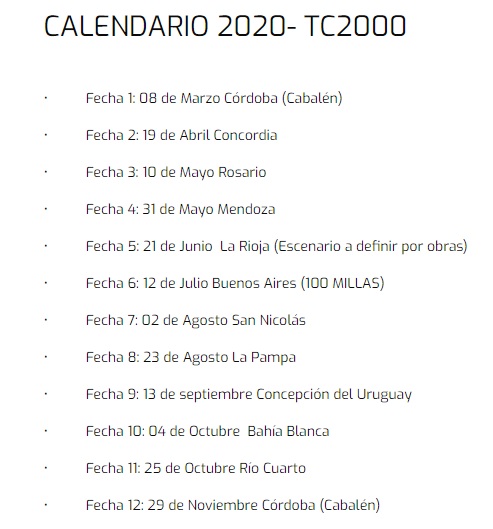 CALENDARIO 2020- TC2000

· Fecha 1: 08 de Marzo Córdoba (Cabalén)

· Fecha 2: 19 de Abril Concordia

· Fecha 3: 10 de Mayo Rosario

· Fecha 4: 31 de Mayo Mendoza

· Fecha 5: 21 de Junio La Rioja (Escenario a definir por obras)

· Fecha 6: 12 de Julio Buenos Aires (100 MILLAS)

· Fecha 7: 02 de Agosto San Nicolás

· Fecha 8: 23 de Agosto La Pampa

· Fecha 9: 13 de septiembre Concepción del Uruguay

· Fecha 10: 04 de Octubre Bahía Blanca

· Fecha 11: 25 de Octubre Río Cuarto

· Fecha 12: 29 de Noviembre Córdoba (Cabalén)